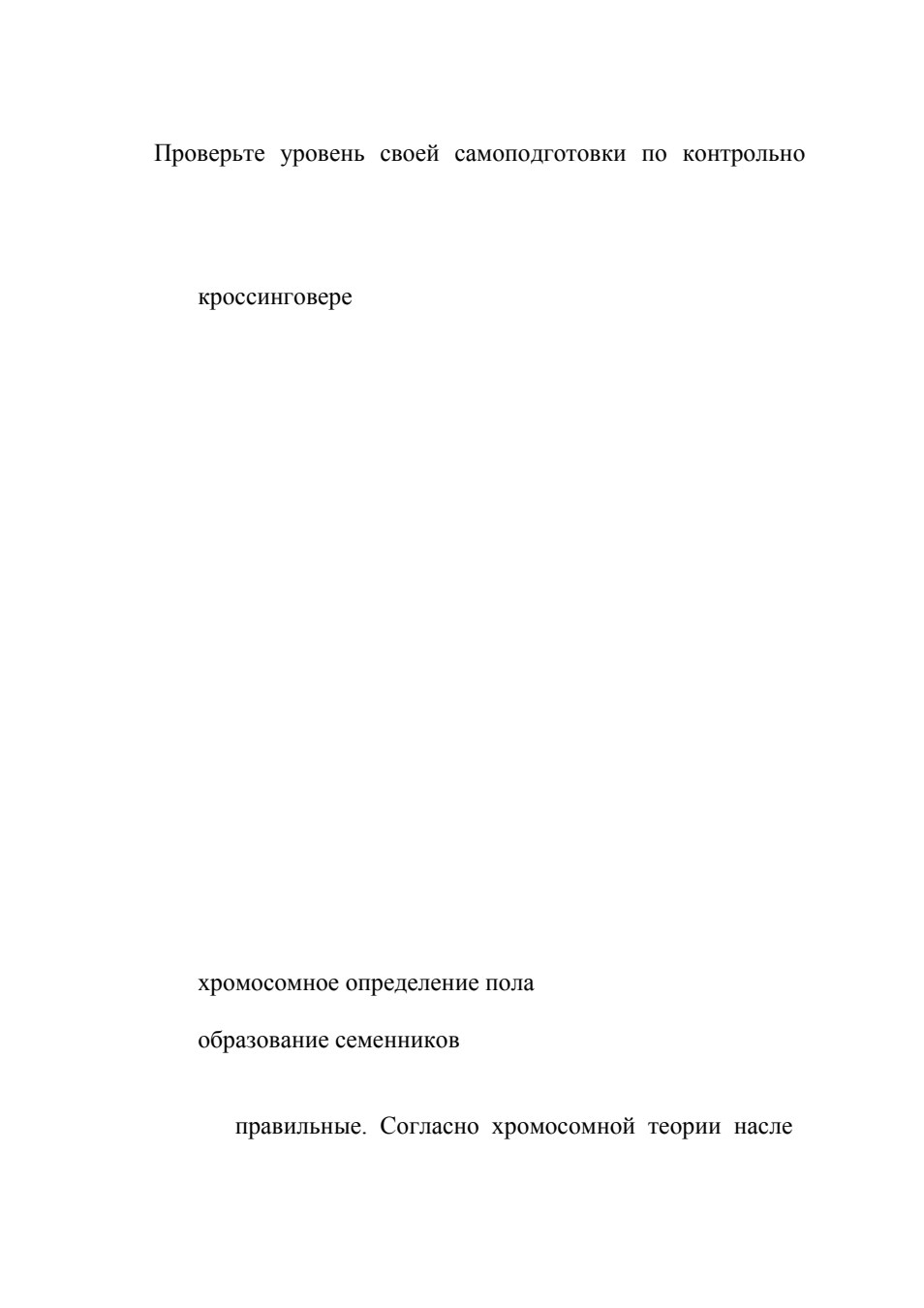 Проверьте уровень своей самоподготовки по контрольно

кроссинговере

хромосомное определение пола

образование семенников

правильные. Согласно хромосомной теории насле